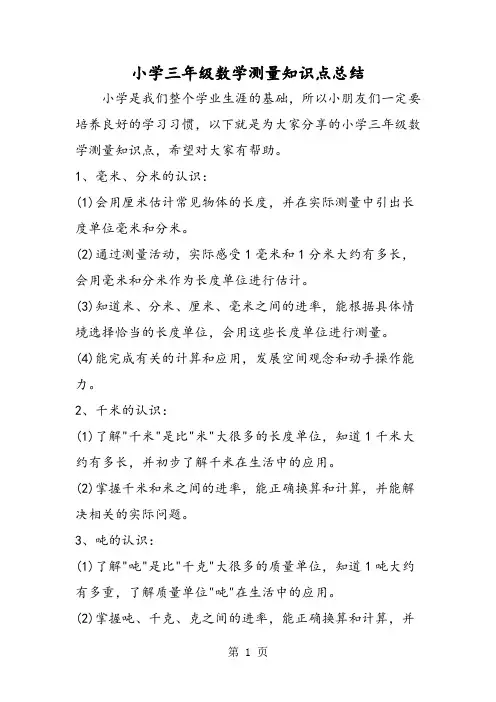 小学三年级数学测量知识点总结

小学是我们整个学业生涯的基础，所以小朋友们一定要培养良好的学习习惯，以下就是为大家分享的小学三年级数学测量知识点，希望对大家有帮助。

1、毫米、分米的认识：

(1)会用厘米估计常见物体的长度，并在实际测量中引出长度单位毫米和分米。

(2)通过测量活动，实际感受1毫米和1分米大约有多长，会用毫米和分米作为长度单位进行估计。

(3)知道米、分米、厘米、毫米之间的进率，能根据具体情境选择恰当的长度单位，会用这些长度单位进行测量。

(4)能完成有关的计算和应用，发展空间观念和动手操作能力。

2、千米的认识：

(1)了解"千米"是比"米"大很多的长度单位，知道1千米大约有多长，并初步了解千米在生活中的应用。

(2)掌握千米和米之间的进率，能正确换算和计算，并能解决相关的实际问题。

3、吨的认识：

(1)了解"吨"是比"千克"大很多的质量单位，知道1吨大约有多重，了解质量单位"吨"在生活中的应用。

(2)掌握吨、千克、克之间的进率，能正确换算和计算，并

第 1 页